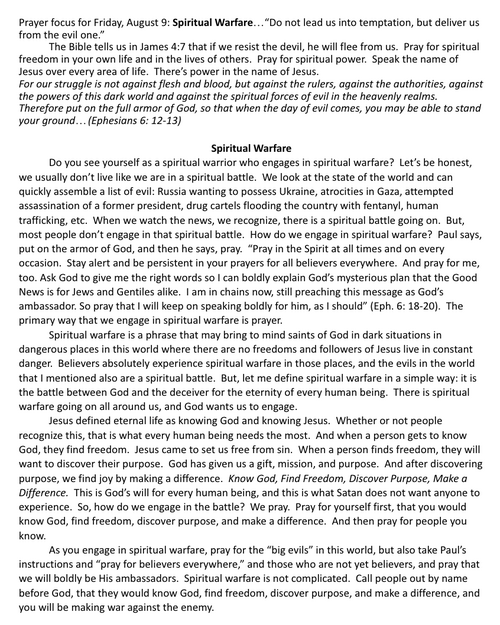 Prayer focus for Friday, August 9: Spiritual Warfare…"Do not lead us into temptation, but deliver us from the evil one."

The Bible tells us in James 4:7 that if we resist the devil, he will flee from us. Pray for spiritual freedom in your own life and in the lives of others. Pray for spiritual power. Speak the name of Jesus over every area of life. There's power in the name of Jesus.

For our struggle is not against flesh and blood, but against the rulers, against the authorities, against the powers of this dark world and against the spiritual forces of evil in the heavenly realms. Therefore put on the full armor of God, so that when the day of evil comes, you may be able to stand your ground… (Ephesians 6: 12-13)

Spiritual Warfare

Do you see yourself as a spiritual warrior who engages in spiritual warfare? Let's be honest, we usually don't live like we are in a spiritual battle. We look at the state of the world and can quickly assemble a list of evil: Russia wanting to possess Ukraine, atrocities in Gaza, attempted assassination of a former president, drug cartels flooding the country with fentanyl, human trafficking, etc. When we watch the news, we recognize, there is a spiritual battle going on. But, most people don't engage in that spiritual battle. How do we engage in spiritual warfare? Paul says, put on the armor of God, and then he says, pray. "Pray in the Spirit at all times and on every occasion. Stay alert and be persistent in your prayers for all believers everywhere. And pray for me, too. Ask God to give me the right words so I can boldly explain God's mysterious plan that the Good News is for Jews and Gentiles alike. I am in chains now, still preaching this message as God's ambassador. So pray that I will keep on speaking boldly for him, as I should" (Eph. 6: 18-20). The primary way that we engage in spiritual warfare is prayer.

Spiritual warfare is a phrase that may bring to mind saints of God in dark situations in dangerous places in this world where there are no freedoms and followers of Jesus live in constant danger. Believers absolutely experience spiritual warfare in those places, and the evils in the world that I mentioned also are a spiritual battle. But, let me define spiritual warfare in a simple way: it is the battle between God and the deceiver for the eternity of every human being. There is spiritual warfare going on all around us, and God wants us to engage.

Jesus defined eternal life as knowing God and knowing Jesus. Whether or not people recognize this, that is what every human being needs the most. And when a person gets to know God, they find freedom. Jesus came to set us free from sin. When a person finds freedom, they will want to discover their purpose. God has given us a gift, mission, and purpose. And after discovering purpose, we find joy by making a difference. Know God, Find Freedom, Discover Purpose, Make a Difference. This is God's will for every human being, and this is what Satan does not want anyone to experience. So, how do we engage in the battle? We pray. Pray for yourself first, that you would know God, find freedom, discover purpose, and make a difference. And then pray for people you know.

As you engage in spiritual warfare, pray for the "big evils" in this world, but also take Paul's instructions and "pray for believers everywhere," and those who are not yet believers, and pray that we will boldly be His ambassadors. Spiritual warfare is not complicated. Call people out by name before God, that they would know God, find freedom, discover purpose, and make a difference, and you will be making war against the enemy.